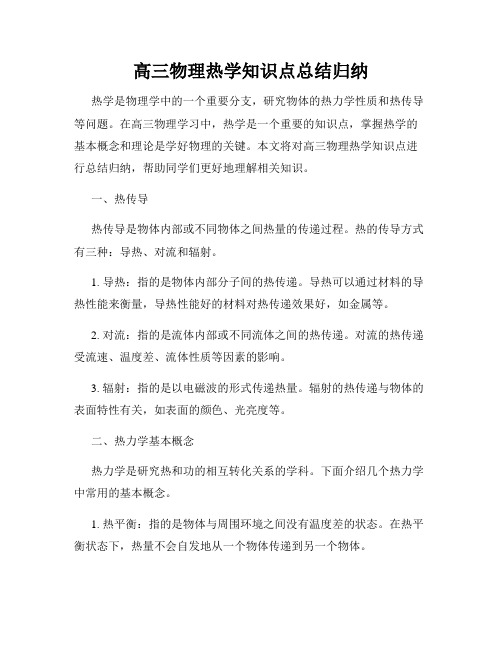 高三物理热学知识点总结归纳

热学是物理学中的一个重要分支，研究物体的热力学性质和热传导等问题。在高三物理学习中，热学是一个重要的知识点，掌握热学的基本概念和理论是学好物理的关键。本文将对高三物理热学知识点进行总结归纳，帮助同学们更好地理解相关知识。

一、热传导

热传导是物体内部或不同物体之间热量的传递过程。热的传导方式有三种：导热、对流和辐射。

1. 导热：指的是物体内部分子间的热传递。导热可以通过材料的导热性能来衡量，导热性能好的材料对热传递效果好，如金属等。

2. 对流：指的是流体内部或不同流体之间的热传递。对流的热传递受流速、温度差、流体性质等因素的影响。

3. 辐射：指的是以电磁波的形式传递热量。辐射的热传递与物体的表面特性有关，如表面的颜色、光亮度等。

二、热力学基本概念

热力学是研究热和功的相互转化关系的学科。下面介绍几个热力学中常用的基本概念。

1. 热平衡：指的是物体与周围环境之间没有温度差的状态。在热平衡状态下，热量不会自发地从一个物体传递到另一个物体。